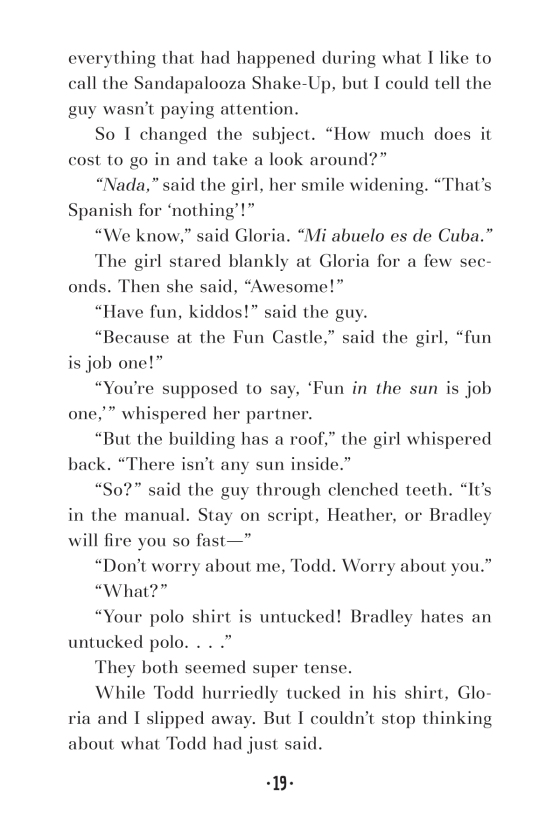 everything that had happened during what I like to call the Sandapalooza Shake-Up, but I could tell the guy wasn't paying attention.

So I changed the subject. "How much does it cost to go in and take a look around?"

"Nada," said the girl, her smile widening. "That's Spanish for 'nothing'!"

"We know," said Gloria. "Mi abuelo es de Cuba."

The girl stared blankly at Gloria for a few seconds. Then she said, "Awesome!"

"Have fun, kiddos!" said the guy.

"Because at the Fun Castle," said the girl, "fun is job one!"

"You're supposed to say, 'Fun in the sun is job one,'" whispered her partner.

"But the building has a roof," the girl whispered back. "There isn't any sun inside."

"So?" said the guy through clenched teeth. "It's in the manual. Stay on script, Heather, or Bradley will fire you so fast—"

"Don't worry about me, Todd. Worry about you."

"What?"

"Your polo shirt is untucked! Bradley hates an untucked polo. . . ."

They both seemed super tense.

While Todd hurriedly tucked in his shirt, Gloria and I slipped away. But I couldn't stop thinking about what Todd had just said.

·19·